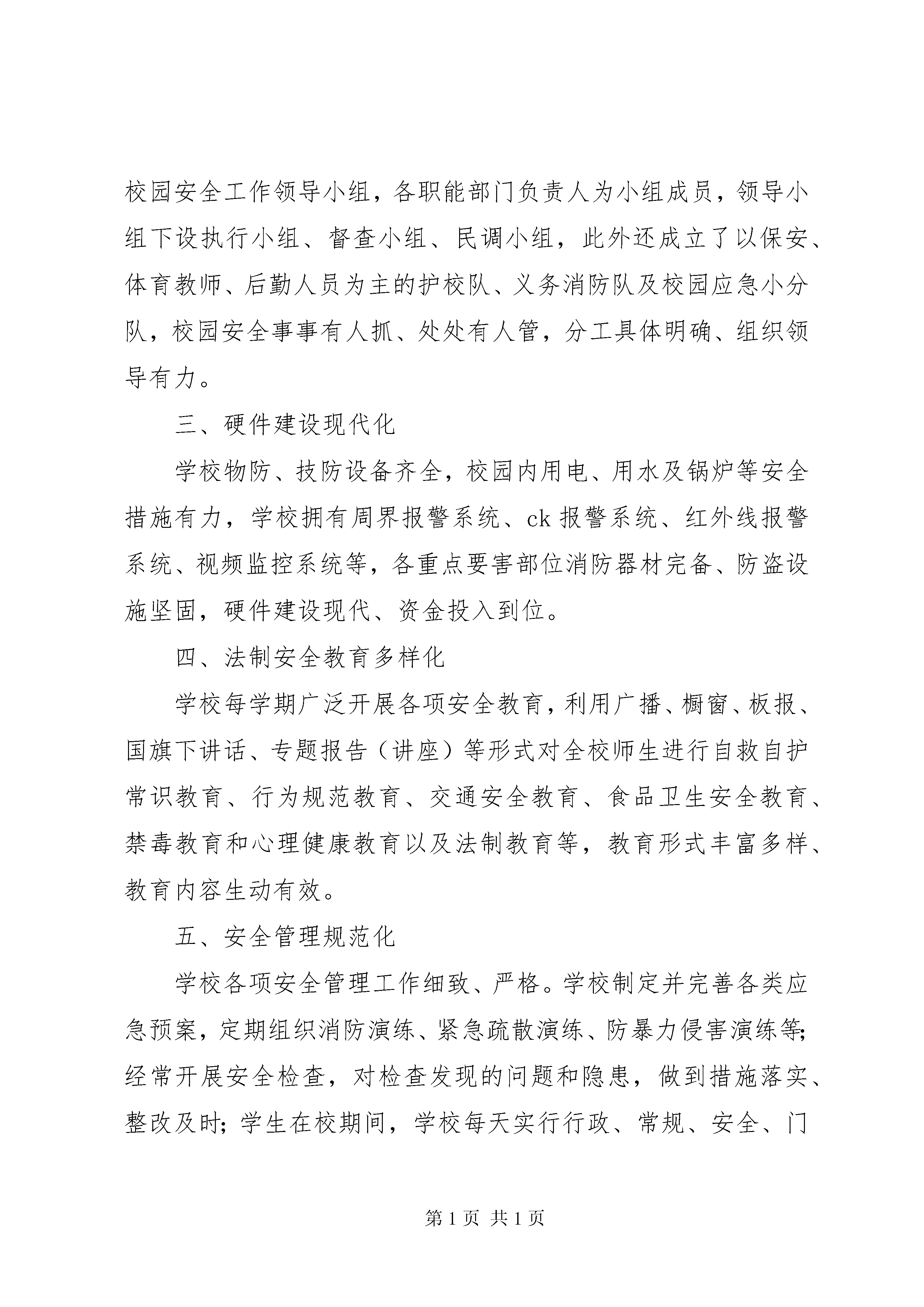 校园安全工作领导小组，各职能部门负责人为小组成员，领导小组下设执行小组、督查小组、民调小组，此外还成立了以保安、体育教师、后勤人员为主的护校队、义务消防队及校园应急小分队，校园安全事事有人抓、处处有人管，分工具体明确、组织领导有力。

三、硬件建设现代化

学校物防、技防设备齐全，校园内用电、用水及锅炉等安全措施有力，学校拥有周界报警系统、ck 报警系统、红外线报警系统、视频监控系统等，各重点要害部位消防器材完备、防盗设施坚固，硬件建设现代、资金投入到位。

四、法制安全教育多样化

学校每学期广泛开展各项安全教育，利用广播、橱窗、板报、国旗下讲话、专题报告（讲座）等形式对全校师生进行自救自护常识教育、行为规范教育、交通安全教育、食品卫生安全教育、禁毒教育和心理健康教育以及法制教育等，教育形式丰富多样、教育内容生动有效。

五、安全管理规范化

学校各项安全管理工作细致、严格。学校制定并完善各类应急预案，定期组织消防演练、紧急疏散演练、防暴力侵害演练等;经常开展安全检查，对检查发现的问题和隐患，做到措施落实、整改及时;学生在校期间，学校每天实行行政、常规、安全、门

第 1 页 共 1 页